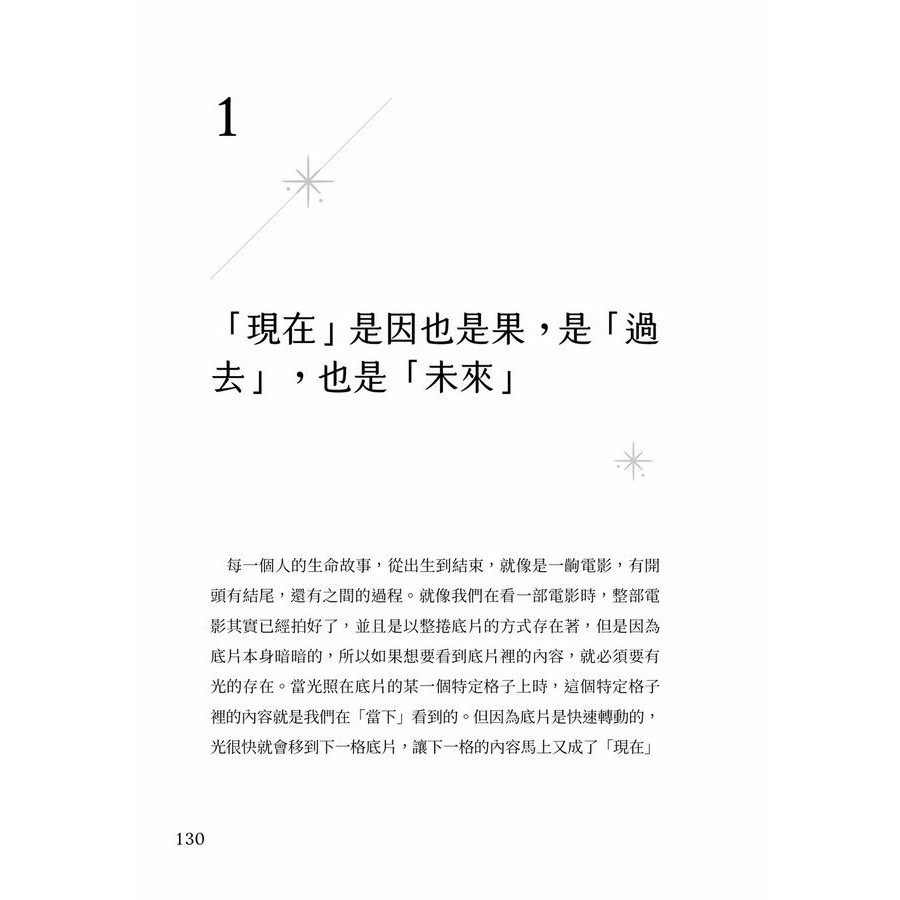 1

「現在」是因也是果，是「過去」，也是「未來」

每一個人的生命故事，從出生到結束，就像是一齣電影，有開頭有結尾，還有之間的過程。就像我們在看一部電影時，整部電影其實已經拍好了，並且是以整捲底片的方式存在著，但是因為底片本身暗暗的，所以如果想要看到底片裡的內容，就必須要有光的存在。當光照在底片的某一個特定格子上時，這個特定格子裡的內容就是我們在「當下」看到的。但因為底片是快速轉動的，光很快就會移到下一格底片，讓下一格的內容馬上又成了「現在」

130